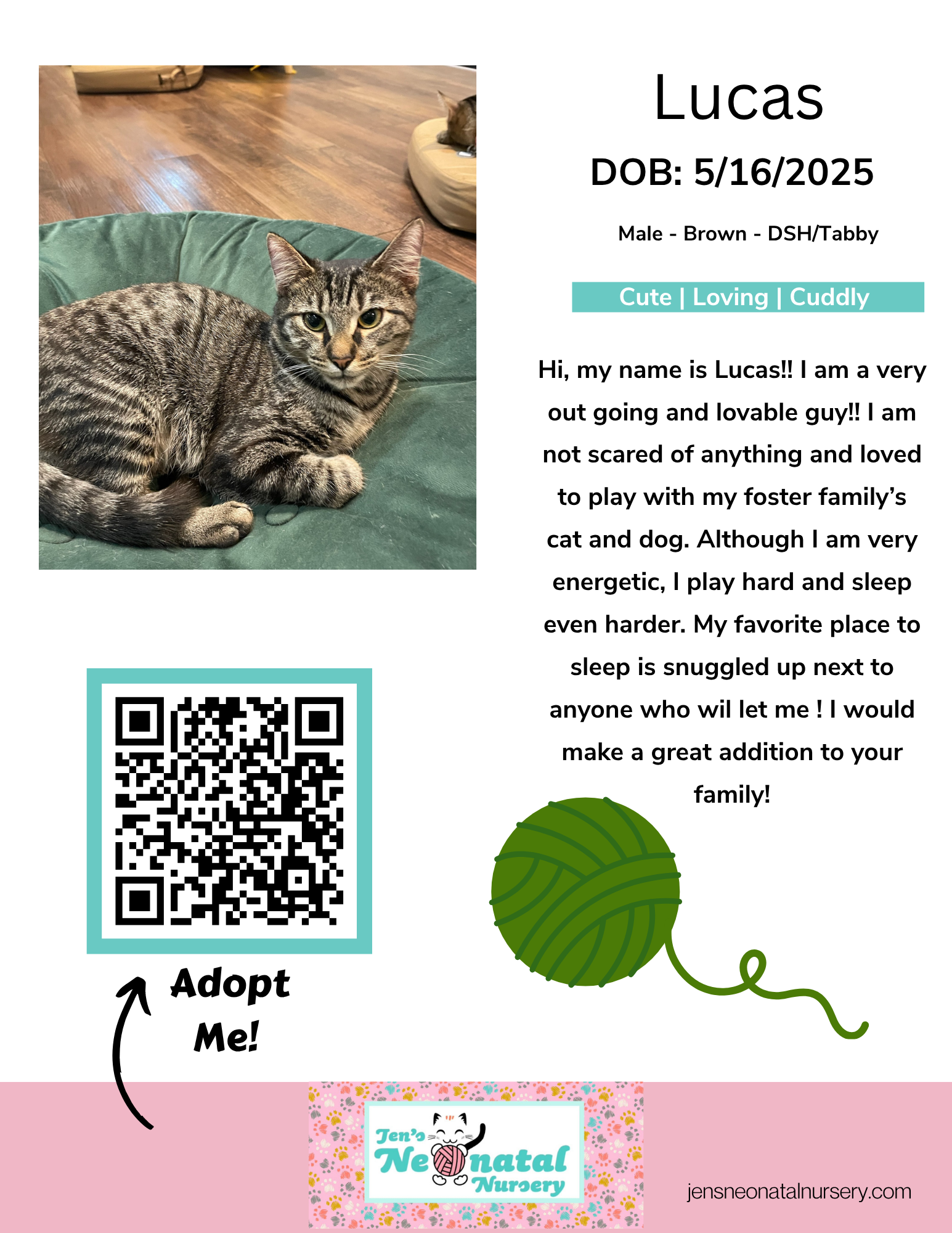 Lucas

DOB: 5/16/2025

Male - Brown - DSH/Tabby

Cute | Loving | Cuddly

Hi, my name is Lucas!! I am a very out going and lovable guy!! I am not scared of anything and loved to play with my foster family's cat and dog. Although I am very energetic, I play hard and sleep even harder. My favorite place to sleep is snuggled up next to anyone who wil let me ! I would make a great addition to your family!

Adopt Me!

Jen's Neonatal Nursery

jensneonatalnursery.com